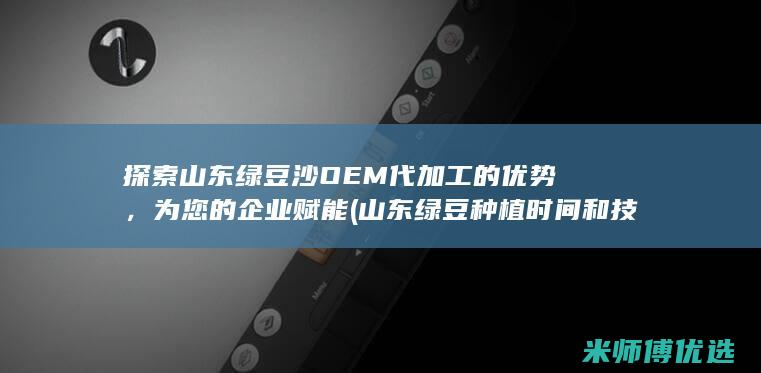 探索山东绿豆沙OEM代加工的优势，为您的企业赋能(山东绿豆种植时间和技

米师傅优选